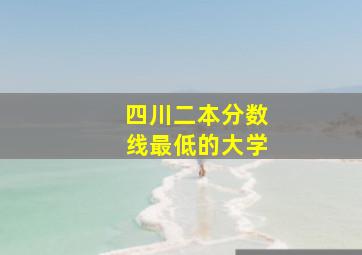 四川二本分数线最低的大学